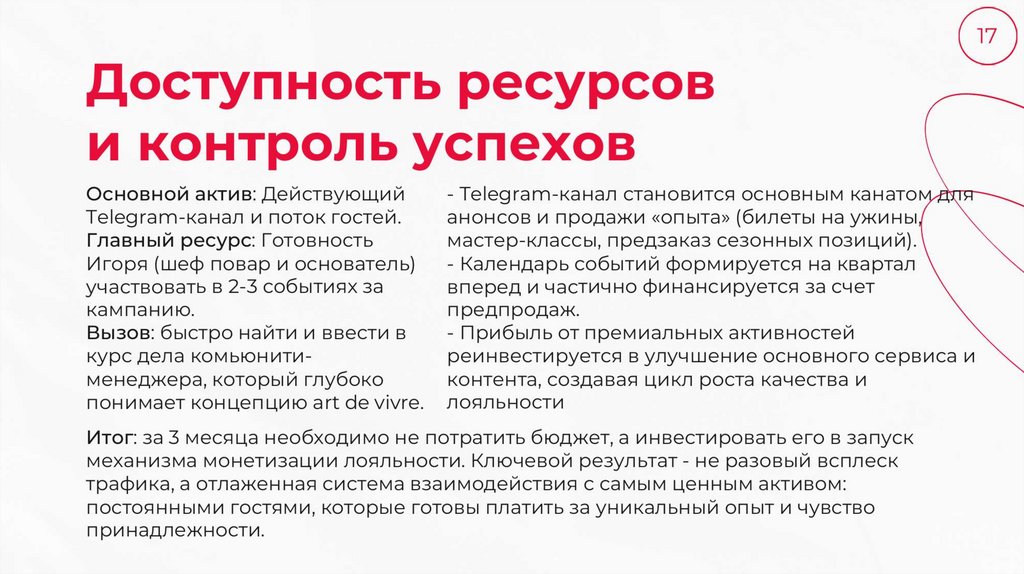 17

Доступность ресурсов и контроль успехов

Основной актив: Действующий Telegram-канал и поток гостей.
Главный ресурс: Готовность Игоря (шеф повар и основатель) участвовать в 2-3 событиях за кампанию.
Вызов: быстро найти и ввести в курс дела комьюнити-менеджера, который глубоко понимает концепцию art de vivre.

- Telegram-канал становится основным канатом для анонсов и продажи «опыта» (билеты на ужины, мастер-классы, предзаказ сезонных позиций).
- Календарь событий формируется на квартал вперед и частично финансируется за счет предпродаж.
- Прибыль от премиальных активностей реинвестируется в улучшение основного сервиса и контента, создавая цикл роста качества и лояльности

Итог: за 3 месяца необходимо не потратить бюджет, а инвестировать его в запуск механизма монетизации лояльности. Ключевой результат - не разовый всплеск трафика, а отлаженная система взаимодействия с самым ценным активом: постоянными гостями, которые готовы платить за уникальный опыт и чувство принадлежности.